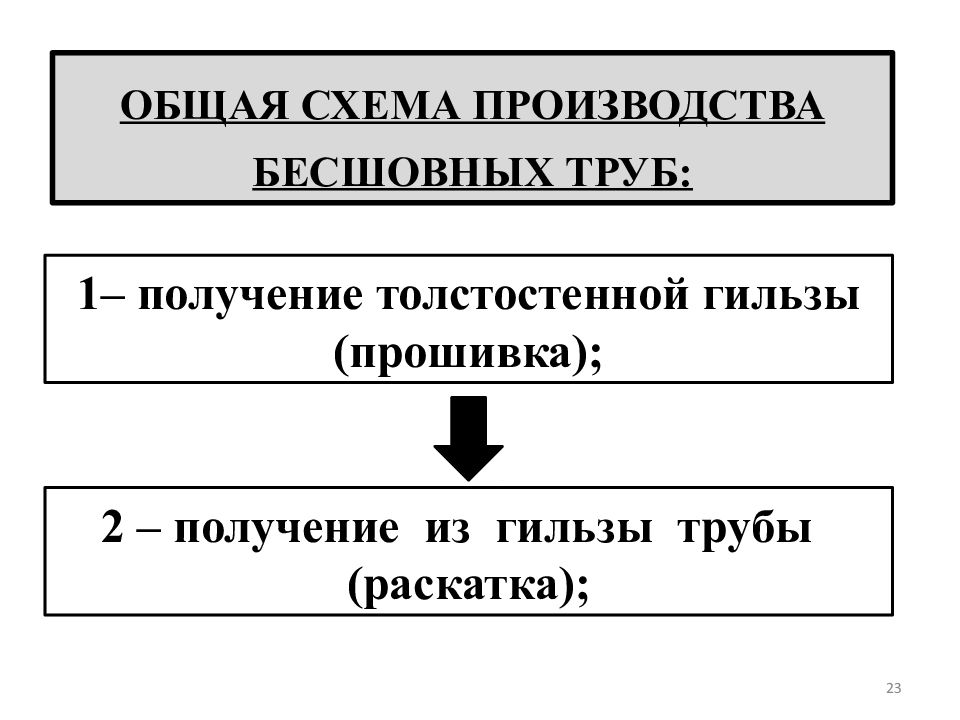 ОБЩАЯ СХЕМА ПРОИЗВОДСТВА БЕСШОВНЫХ ТРУБ:

1– получение толстостенной гильзы (прошивка);

2 – получение из гильзы трубы (раскатка);

23